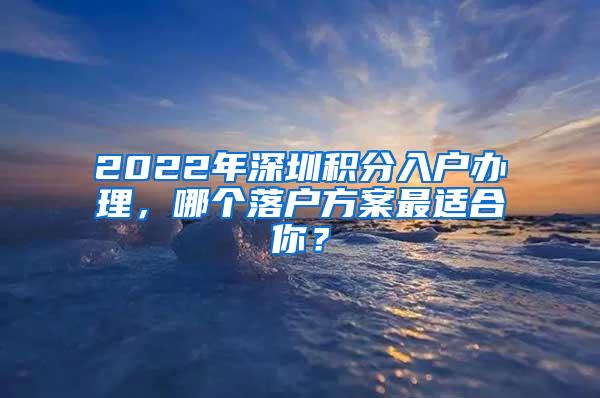 2022年深圳积分入户办理，哪个落户方案最适合你？